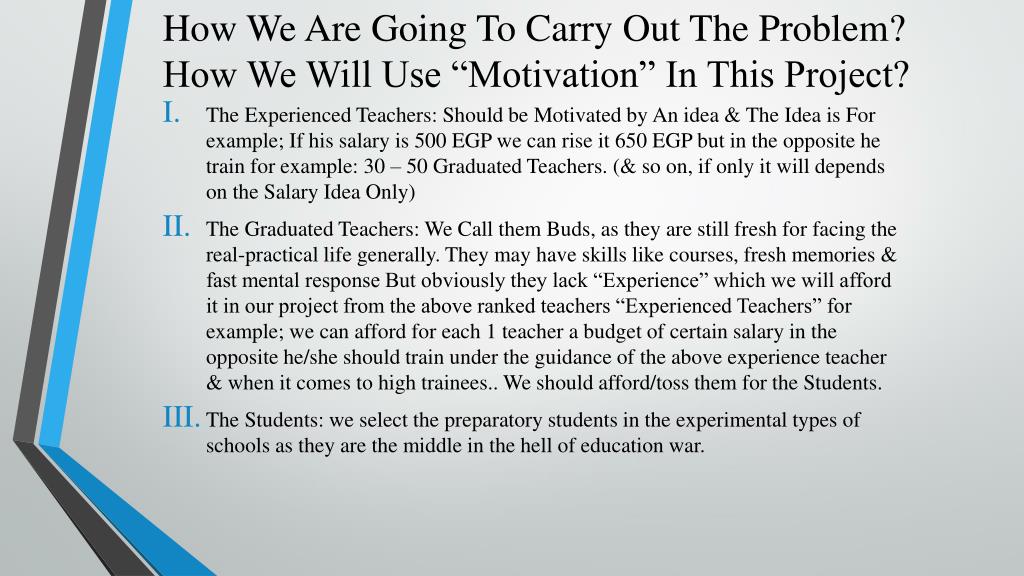 How We Are Going To Carry Out The Problem?
How We Will Use “Motivation” In This Project?

I. The Experienced Teachers: Should be Motivated by An idea & The Idea is For example; If his salary is 500 EGP we can rise it 650 EGP but in the opposite he train for example: 30 – 50 Graduated Teachers. (& so on, if only it will depends on the Salary Idea Only)

II. The Graduated Teachers: We Call them Buds, as they are still fresh for facing the real-practical life generally. They may have skills like courses, fresh memories & fast mental response But obviously they lack “Experience” which we will afford it in our project from the above ranked teachers “Experienced Teachers” for example; we can afford for each 1 teacher a budget of certain salary in the opposite he/she should train under the guidance of the above experience teacher & when it comes to high trainees.. We should afford/toss them for the Students.

III. The Students: we select the preparatory students in the experimental types of schools as they are the middle in the hell of education war.